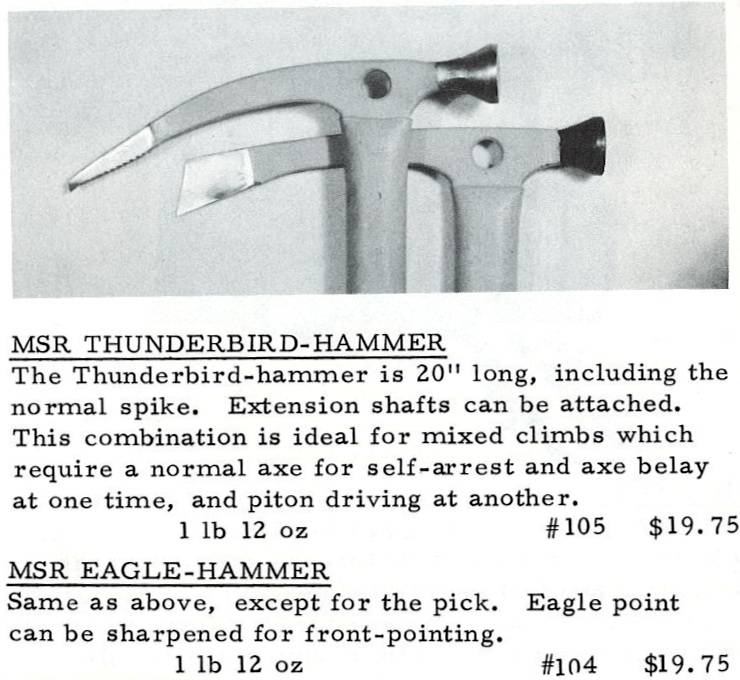 MSR THUNDERBIRD-HAMMER
The Thunderbird-hammer is 20" long, including the normal spike. Extension shafts can be attached. This combination is ideal for mixed climbs which require a normal axe for self-arrest and axe belay at one time, and piton driving at another.
1 lb 12 oz #105 $19.75

MSR EAGLE-HAMMER
Same as above, except for the pick. Eagle point can be sharpened for front-pointing.
1 lb 12 oz #104 $19.75